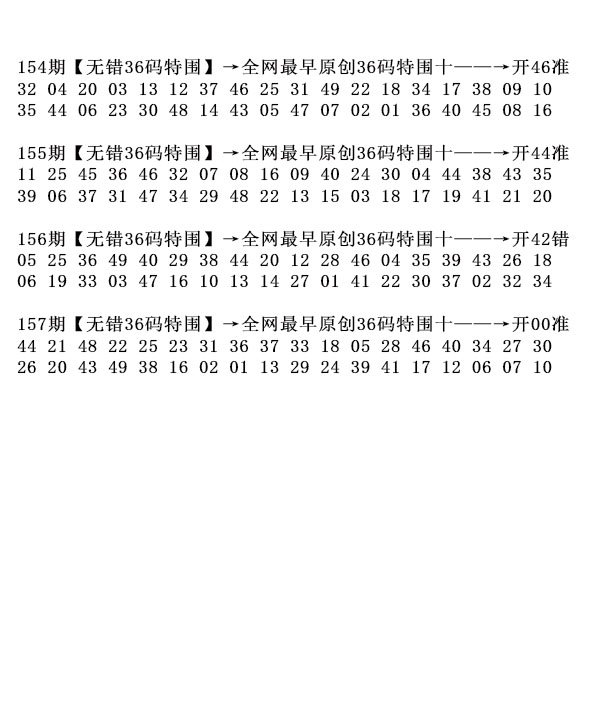 154期【无错36码特围】→全网最早原创36码特围十——→开46准
32 04 20 03 13 12 37 46 25 31 49 22 18 34 17 38 09 10
35 44 06 23 30 48 14 43 05 47 07 02 01 36 40 45 08 16

155期【无错36码特围】→全网最早原创36码特围十——→开44准
11 25 45 36 46 32 07 08 16 09 40 24 30 04 44 38 43 35
39 06 37 31 47 34 29 48 22 13 15 03 18 17 19 41 21 20

156期【无错36码特围】→全网最早原创36码特围十——→开42错
05 25 36 49 40 29 38 44 20 12 28 46 04 35 39 43 26 18
06 19 33 03 47 16 10 13 14 27 01 41 22 30 37 02 32 34

157期【无错36码特围】→全网最早原创36码特围十——→开00准
44 21 48 22 25 23 31 36 37 33 18 05 28 46 40 34 27 30
26 20 43 49 38 16 02 01 13 29 24 39 41 17 12 06 07 10